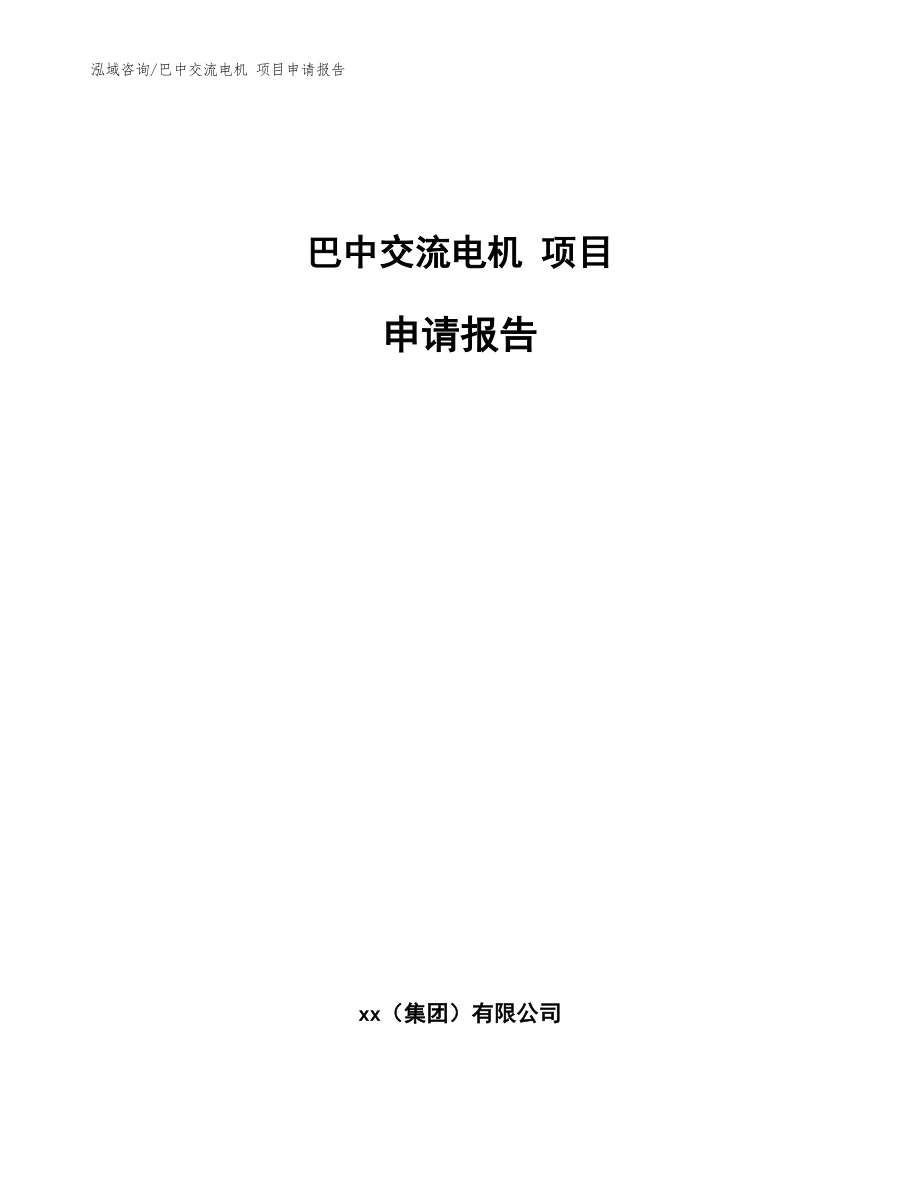 泓域咨询/巴中交流电机 项目申请报告

巴中交流电机 项目

申请报告

xx（集团）有限公司